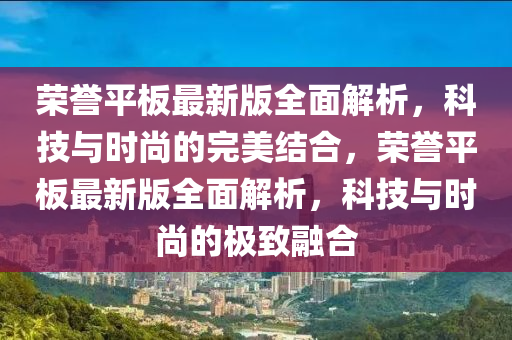 荣誉平板最新版全面解析，科技与时尚的完美结合，荣誉平板最新版全面解析，科技与时尚的极致融合